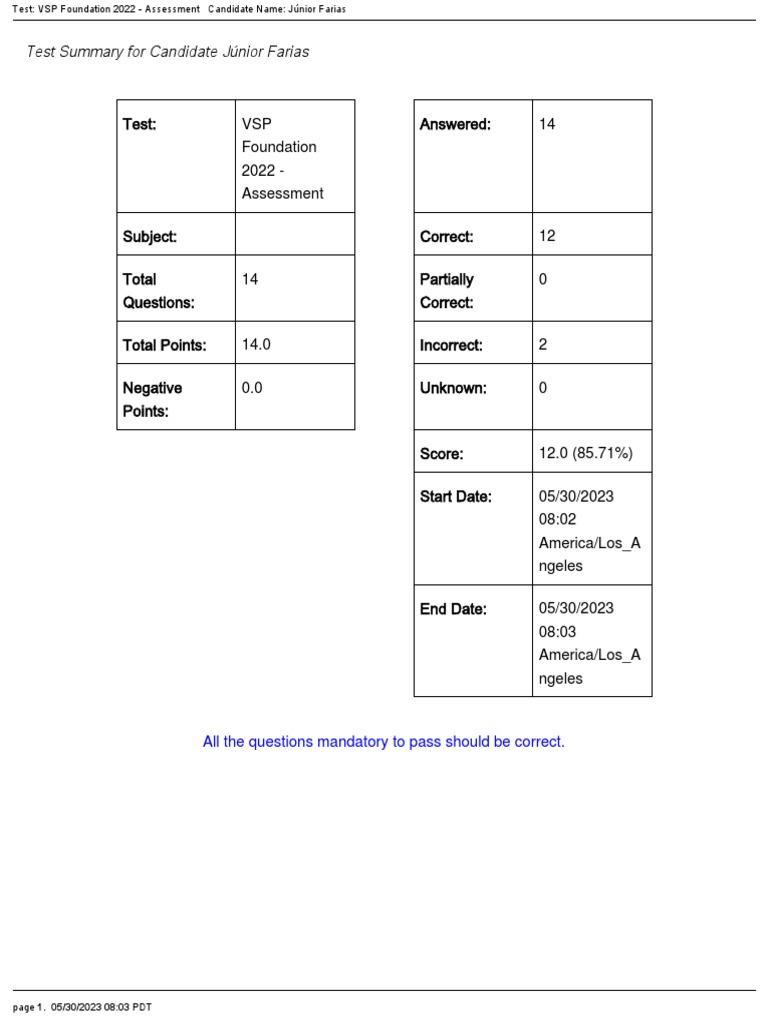 Test: VSP Foundation 2022 - Assessment   Candidate Name: Júnior Farias

Test Summary for Candidate Júnior Farias

| Test: | VSP Foundation 2022 - Assessment |
|---|---|
| Subject: | |
| Total Questions: | 14 |
| Total Points: | 14.0 |
| Negative Points: | 0.0 |

| Answered: | 14 |
|---|---|
| Correct: | 12 |
| Partially Correct: | 0 |
| Incorrect: | 2 |
| Unknown: | 0 |
| Score: | 12.0 (85.71%) |
| Start Date: | 05/30/2023 08:02 America/Los_Angeles |
| End Date: | 05/30/2023 08:03 America/Los_Angeles |

All the questions mandatory to pass should be correct.

page 1.  05/30/2023 08:03 PDT